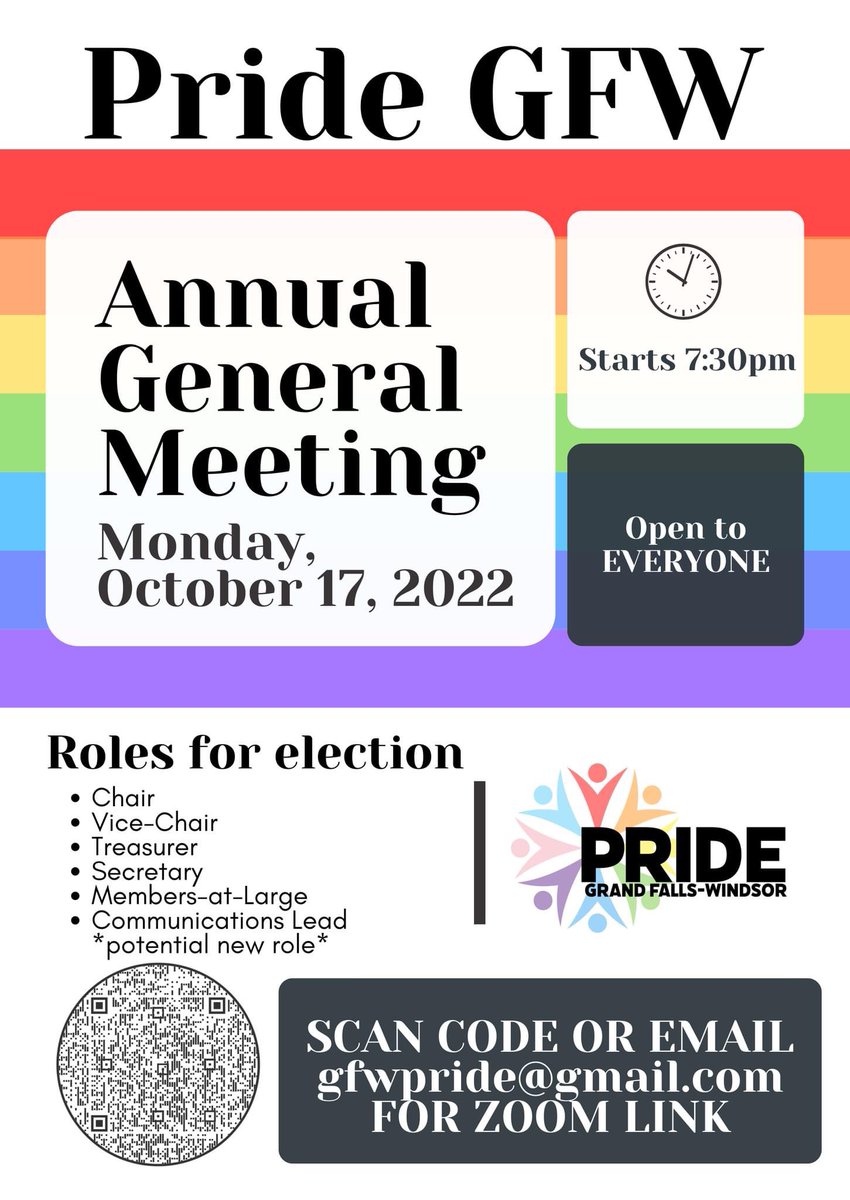 Pride GFW

Annual General Meeting
Monday, October 17, 2022

Starts 7:30pm

Open to EVERYONE

Roles for election
- Chair
- Vice-Chair
- Treasurer
- Secretary
- Members-at-Large
- Communications Lead *potential new role*

PRIDE
GRAND FALLS-WINDSOR

SCAN CODE OR EMAIL gfwpride@gmail.com FOR ZOOM LINK